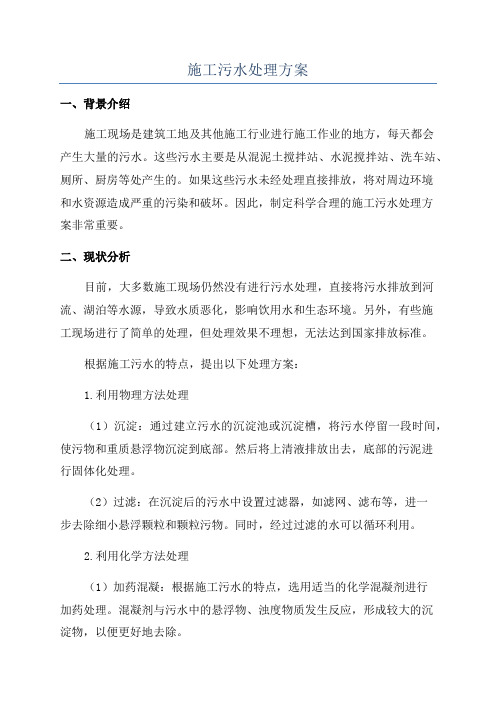 施工污水处理方案

一、背景介绍

施工现场是建筑工地及其他施工行业进行施工作业的地方，每天都会产生大量的污水。这些污水主要是从混泥土搅拌站、水泥搅拌站、洗车站、厕所、厨房等处产生的。如果这些污水未经处理直接排放，将对周边环境和水资源造成严重的污染和破坏。因此，制定科学合理的施工污水处理方案非常重要。

二、现状分析

目前，大多数施工现场仍然没有进行污水处理，直接将污水排放到河流、湖泊等水源，导致水质恶化，影响饮用水和生态环境。另外，有些施工现场进行了简单的处理，但处理效果不理想，无法达到国家排放标准。

根据施工污水的特点，提出以下处理方案：

1.利用物理方法处理

（1）沉淀：通过建立污水的沉淀池或沉淀槽，将污水停留一段时间，使污物和重质悬浮物沉淀到底部。然后将上清液排放出去，底部的污泥进行固体化处理。

（2）过滤：在沉淀后的污水中设置过滤器，如滤网、滤布等，进一步去除细小悬浮颗粒和颗粒污物。同时，经过过滤的水可以循环利用。

2.利用化学方法处理

（1）加药混凝：根据施工污水的特点，选用适当的化学混凝剂进行加药处理。混凝剂与污水中的悬浮物、浊度物质发生反应，形成较大的沉淀物，以便更好地去除。